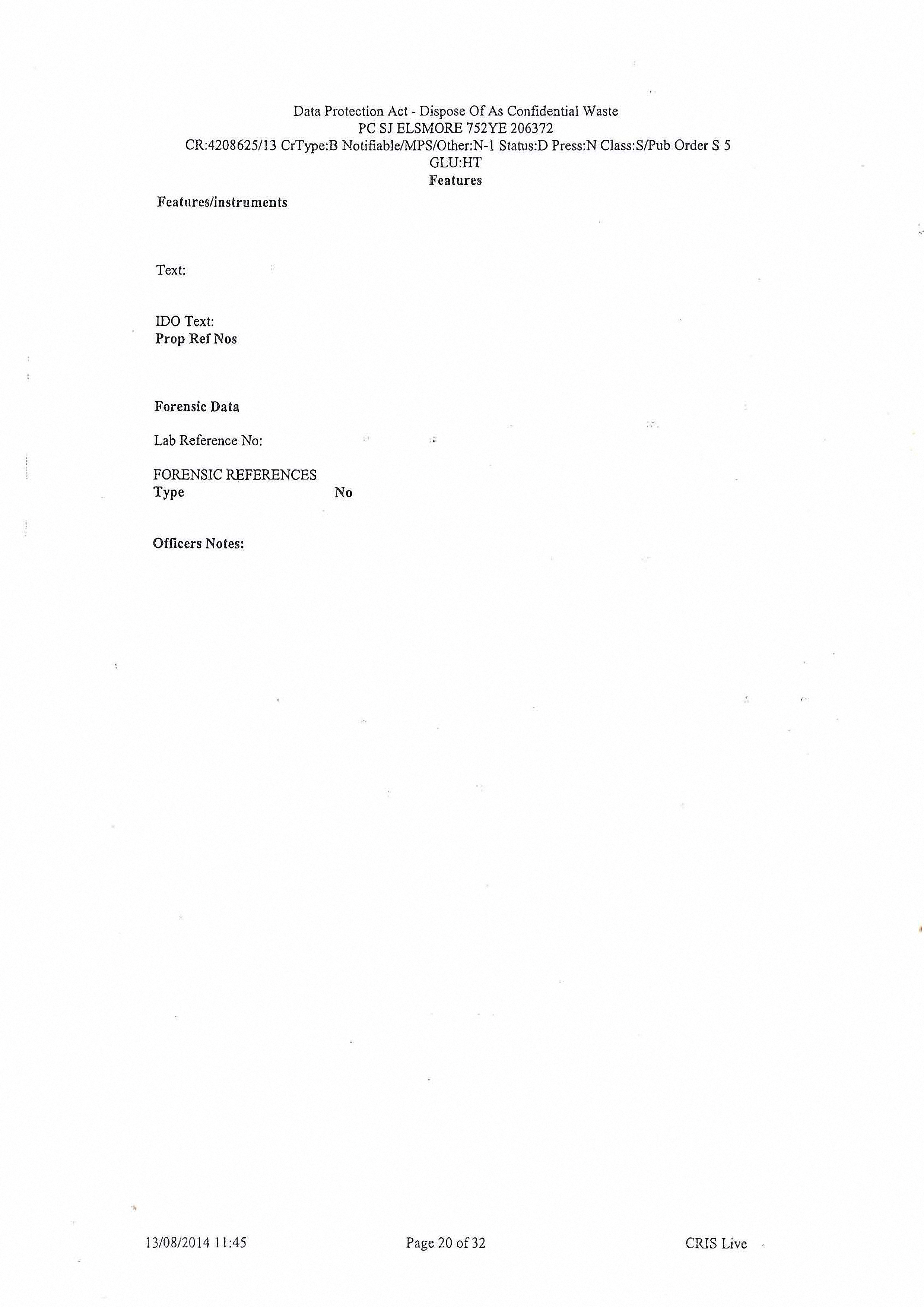 Data Protection Act - Dispose Of As Confidential Waste
PC SJ ELSMORE 752YE 206372
CR:4208625/13 CrType:B Notifiable/MPS/Other:N-1 Status:D Press:N Class:S/Pub Order S 5
GLU:HT
Features

Features/instruments

Text:

IDO Text:
Prop Ref Nos

Forensic Data

Lab Reference No:

FORENSIC REFERENCES
Type No

Officers Notes:

13/08/2014 11:45 Page 20 of 32 CRIS Live